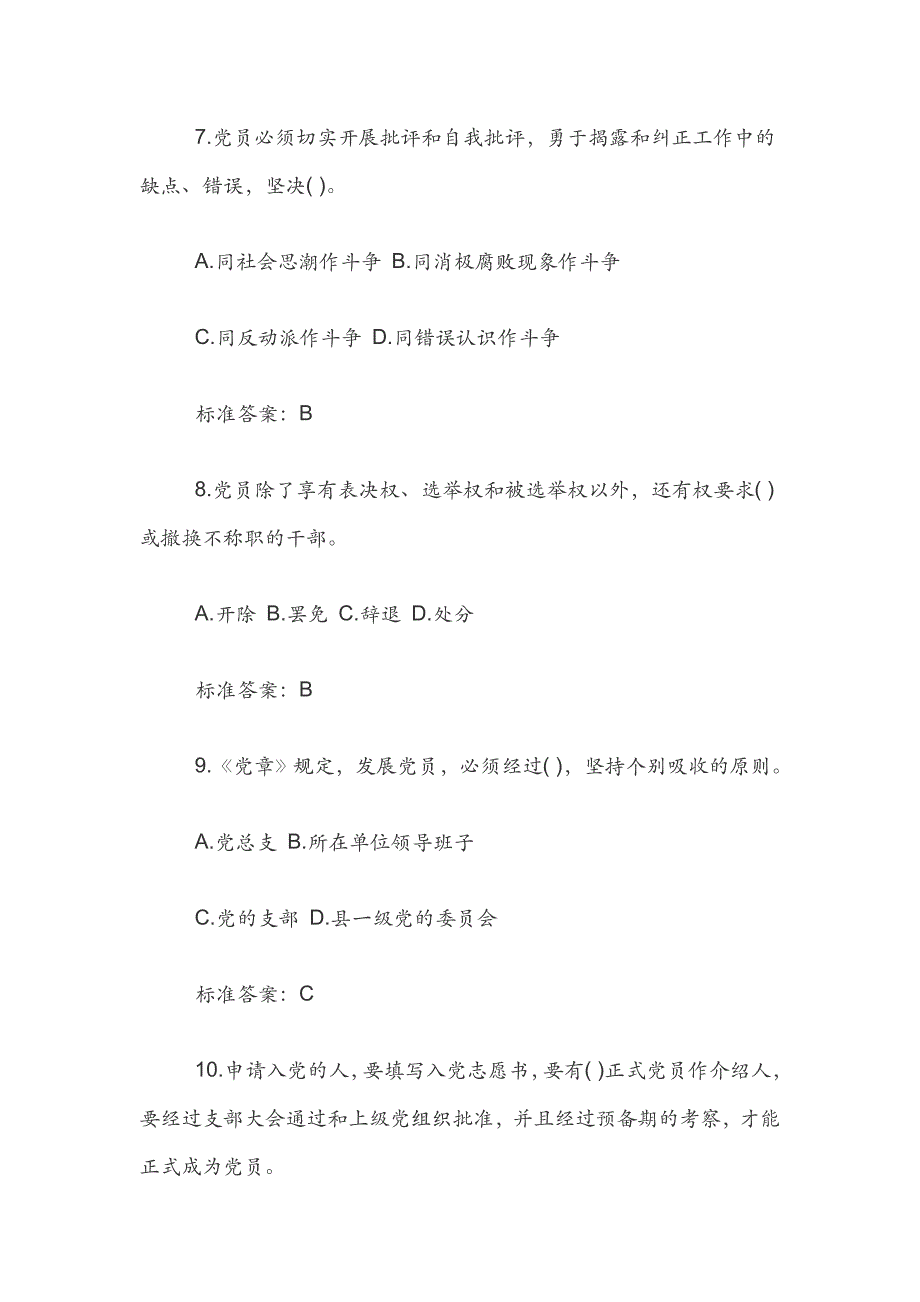 7.党员必须切实开展批评和自我批评，勇于揭露和纠正工作中的缺点、错误，坚决( )。

A.同社会思潮作斗争 B.同消极腐败现象作斗争

C.同反动派作斗争 D.同错误认识作斗争

标准答案：B

8.党员除了享有表决权、选举权和被选举权以外，还有权要求( )或撤换不称职的干部。

A.开除 B.罢免 C.辞退 D.处分

标准答案：B

9.《党章》规定，发展党员，必须经过( )，坚持个别吸收的原则。

A.党总支 B.所在单位领导班子

C.党的支部 D.县一级党的委员会

标准答案：C

10.申请入党的人，要填写入党志愿书，要有( )正式党员作介绍人，要经过支部大会通过和上级党组织批准，并且经过预备期的考察，才能正式成为党员。